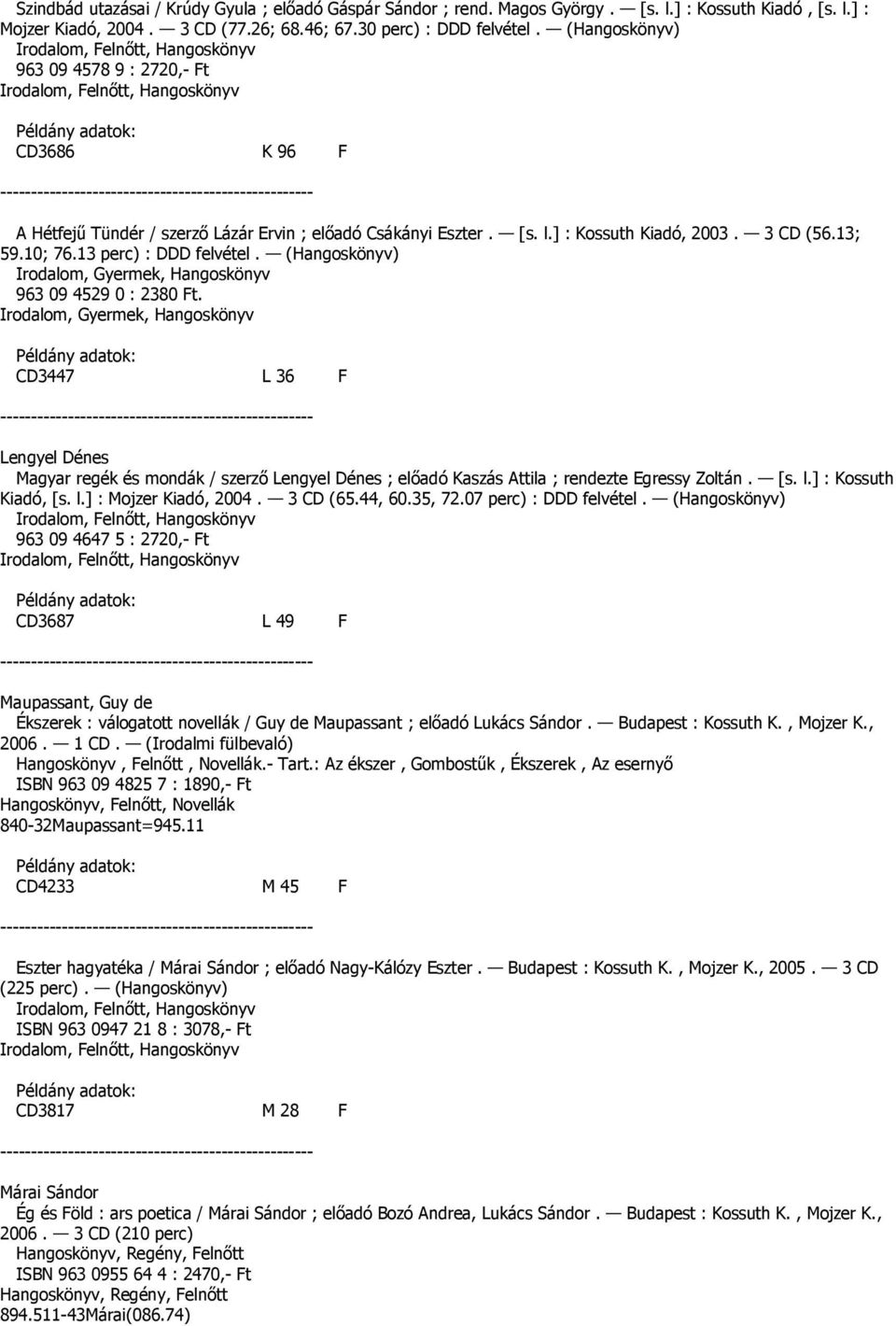 Szindbád utazásai / Krúdy Gyula ; előadó Gáspár Sándor ; rend. Magos György . — [s. l.] : Kossuth Kiadó , [s. l.] : Mojzer Kiadó, 2004 . — 3 CD (77.26; 68.46; 67.30 perc) : DDD felvétel . — (Hangoskönyv)
Irodalom, Felnőtt, Hangoskönyv
963 09 4578 9 : 2720,- Ft
Irodalom, Felnőtt, Hangoskönyv

Példány adatok:
CD3686 K 96 F
--------------------------------------------------

A Hétfejű Tündér / szerző Lázár Ervin ; előadó Csákányi Eszter . — [s. l.] : Kossuth Kiadó, 2003 . — 3 CD (56.13; 59.10; 76.13 perc) : DDD felvétel . — (Hangoskönyv)
Irodalom, Gyermek, Hangoskönyv
963 09 4529 0 : 2380 Ft.
Irodalom, Gyermek, Hangoskönyv

Példány adatok:
CD3447 L 36 F
--------------------------------------------------

Lengyel Dénes
Magyar regék és mondák / szerző Lengyel Dénes ; előadó Kaszás Attila ; rendezte Egressy Zoltán . — [s. l.] : Kossuth Kiadó, [s. l.] : Mojzer Kiadó, 2004 . — 3 CD (65.44, 60.35, 72.07 perc) : DDD felvétel . — (Hangoskönyv)
Irodalom, Felnőtt, Hangoskönyv
963 09 4647 5 : 2720,- Ft
Irodalom, Felnőtt, Hangoskönyv

Példány adatok:
CD3687 L 49 F
--------------------------------------------------

Maupassant, Guy de
Ékszerek : válogatott novellák / Guy de Maupassant ; előadó Lukács Sándor . — Budapest : Kossuth K. , Mojzer K., 2006 . — 1 CD . — (Irodalmi fülbevaló)
Hangoskönyv , Felnőtt , Novellák.- Tart.: Az ékszer , Gombostűk , Ékszerek , Az esernyő
ISBN 963 09 4825 7 : 1890,- Ft
Hangoskönyv, Felnőtt, Novellák
840-32Maupassant=945.11

Példány adatok:
CD4233 M 45 F
--------------------------------------------------

Eszter hagyatéka / Márai Sándor ; előadó Nagy-Kálózy Eszter . — Budapest : Kossuth K. , Mojzer K., 2005 . — 3 CD (225 perc) . — (Hangoskönyv)
Irodalom, Felnőtt, Hangoskönyv
ISBN 963 0947 21 8 : 3078,- Ft
Irodalom, Felnőtt, Hangoskönyv

Példány adatok:
CD3817 M 28 F
--------------------------------------------------

Márai Sándor
Ég és Föld : ars poetica / Márai Sándor ; előadó Bozó Andrea, Lukács Sándor . — Budapest : Kossuth K. , Mojzer K., 2006 . — 3 CD (210 perc)
Hangoskönyv, Regény, Felnőtt
ISBN 963 0955 64 4 : 2470,- Ft
Hangoskönyv, Regény, Felnőtt
894.511-43Márai(086.74)